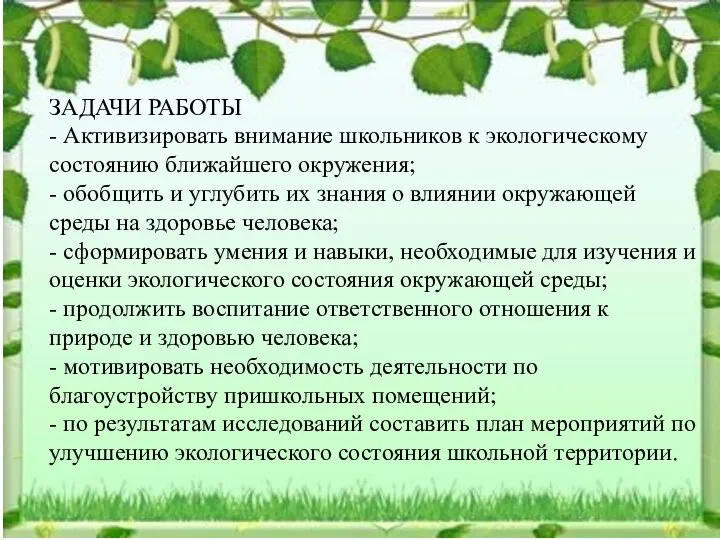 ЗАДАЧИ РАБОТЫ
- Активизировать внимание школьников к экологическому состоянию ближайшего окружения;
- обобщить и углубить их знания о влиянии окружающей среды на здоровье человека;
- сформировать умения и навыки, необходимые для изучения и оценки экологического состояния окружающей среды;
- продолжить воспитание ответственного отношения к природе и здоровью человека;
- мотивировать необходимость деятельности по благоустройству пришкольных помещений;
- по результатам исследований составить план мероприятий по улучшению экологического состояния школьной территории.